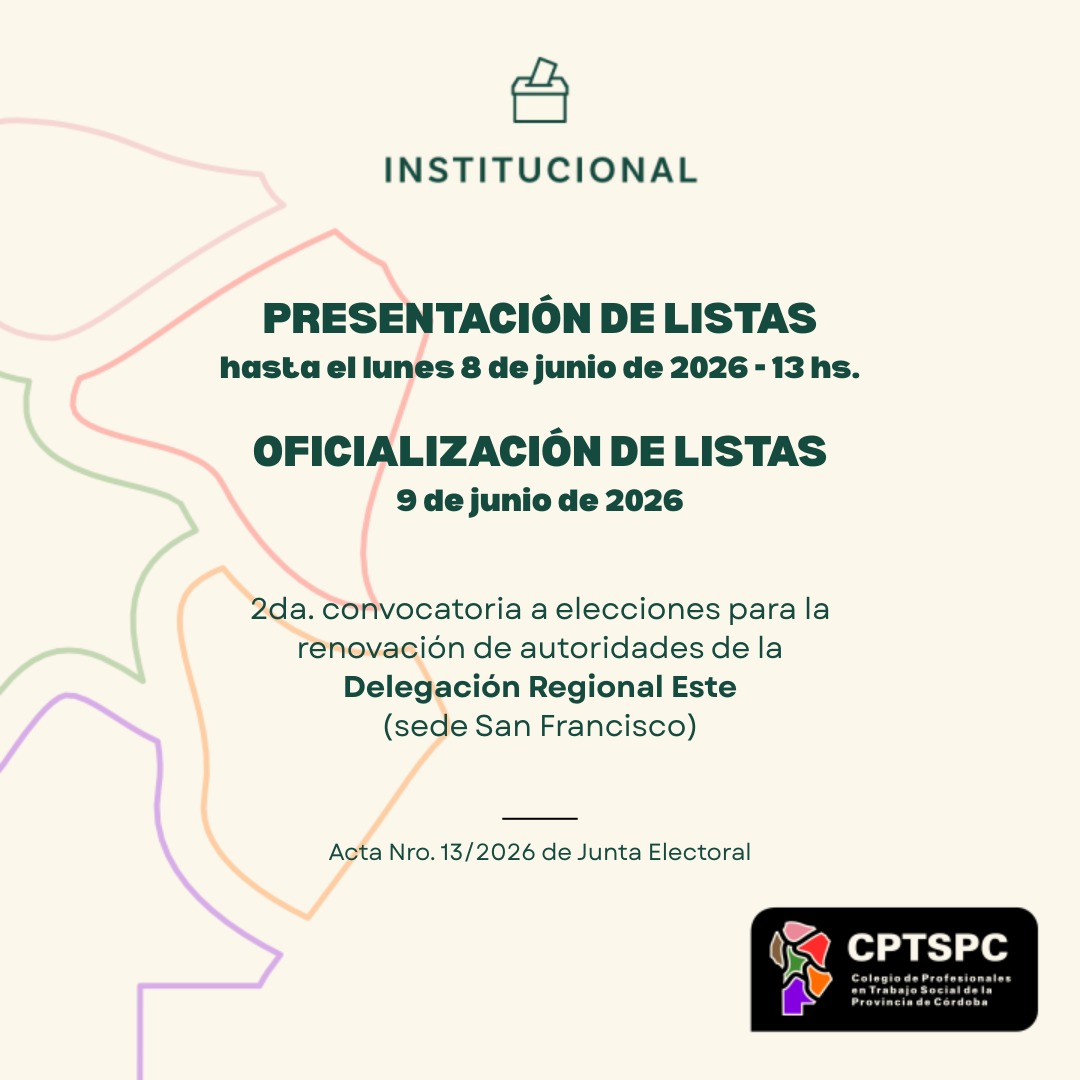 INSTITUCIONAL

PRESENTACIÓN DE LISTAS
hasta el lunes 8 de junio de 2026 - 13 hs.

OFICIALIZACIÓN DE LISTAS
9 de junio de 2026

2da. convocatoria a elecciones para la renovación de autoridades de la **Delegación Regional Este** (sede San Francisco)

Acta Nro. 13/2026 de Junta Electoral

CPTSPC
Colegio de Profesionales en Trabajo Social de la Provincia de Córdoba